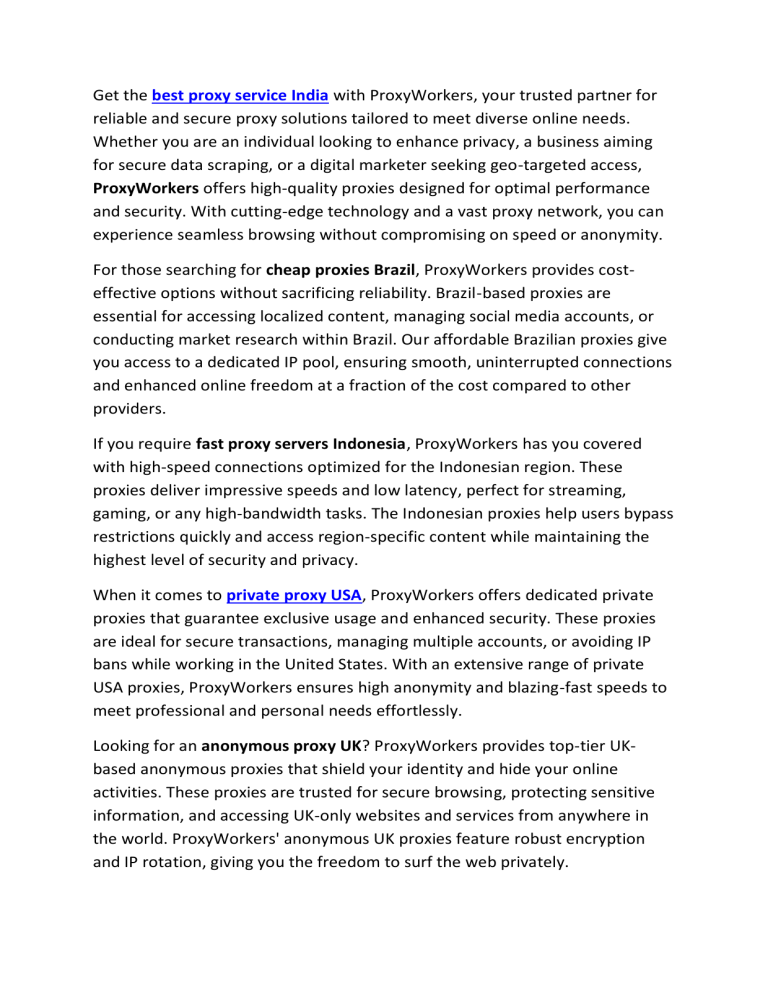 Get the best proxy service India with ProxyWorkers, your trusted partner for reliable and secure proxy solutions tailored to meet diverse online needs. Whether you are an individual looking to enhance privacy, a business aiming for secure data scraping, or a digital marketer seeking geo-targeted access, ProxyWorkers offers high-quality proxies designed for optimal performance and security. With cutting-edge technology and a vast proxy network, you can experience seamless browsing without compromising on speed or anonymity.

For those searching for cheap proxies Brazil, ProxyWorkers provides cost-effective options without sacrificing reliability. Brazil-based proxies are essential for accessing localized content, managing social media accounts, or conducting market research within Brazil. Our affordable Brazilian proxies give you access to a dedicated IP pool, ensuring smooth, uninterrupted connections and enhanced online freedom at a fraction of the cost compared to other providers.

If you require fast proxy servers Indonesia, ProxyWorkers has you covered with high-speed connections optimized for the Indonesian region. These proxies deliver impressive speeds and low latency, perfect for streaming, gaming, or any high-bandwidth tasks. The Indonesian proxies help users bypass restrictions quickly and access region-specific content while maintaining the highest level of security and privacy.

When it comes to private proxy USA, ProxyWorkers offers dedicated private proxies that guarantee exclusive usage and enhanced security. These proxies are ideal for secure transactions, managing multiple accounts, or avoiding IP bans while working in the United States. With an extensive range of private USA proxies, ProxyWorkers ensures high anonymity and blazing-fast speeds to meet professional and personal needs effortlessly.

Looking for an anonymous proxy UK? ProxyWorkers provides top-tier UK-based anonymous proxies that shield your identity and hide your online activities. These proxies are trusted for secure browsing, protecting sensitive information, and accessing UK-only websites and services from anywhere in the world. ProxyWorkers' anonymous UK proxies feature robust encryption and IP rotation, giving you the freedom to surf the web privately.